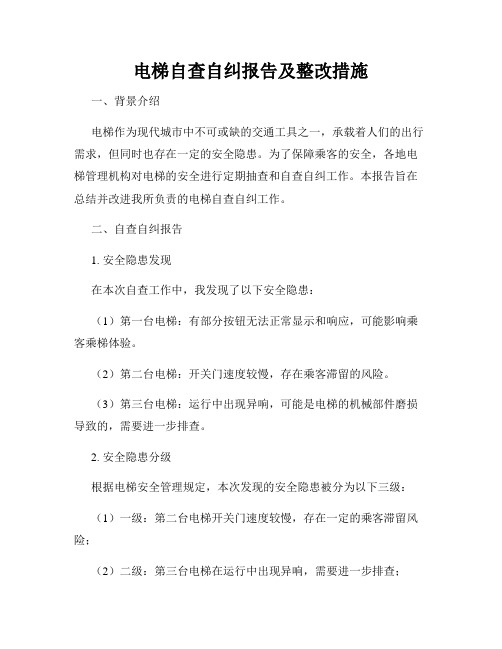 电梯自查自纠报告及整改措施

一、背景介绍

电梯作为现代城市中不可或缺的交通工具之一，承载着人们的出行需求，但同时也存在一定的安全隐患。为了保障乘客的安全，各地电梯管理机构对电梯的安全进行定期抽查和自查自纠工作。本报告旨在总结并改进我所负责的电梯自查自纠工作。

二、自查自纠报告

1. 安全隐患发现

在本次自查工作中，我发现了以下安全隐患：

（1）第一台电梯：有部分按钮无法正常显示和响应，可能影响乘客乘梯体验。

（2）第二台电梯：开关门速度较慢，存在乘客滞留的风险。

（3）第三台电梯：运行中出现异响，可能是电梯的机械部件磨损导致的，需要进一步排查。

2. 安全隐患分级

根据电梯安全管理规定，本次发现的安全隐患被分为以下三级：

（1）一级：第二台电梯开关门速度较慢，存在一定的乘客滞留风险；

（2）二级：第三台电梯在运行中出现异响，需要进一步排查；